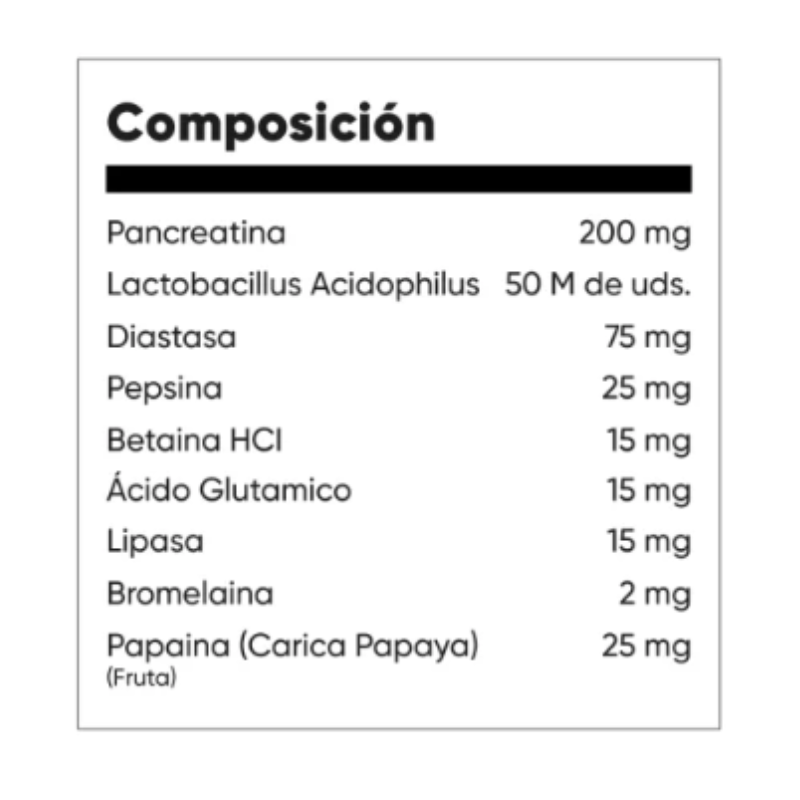 Composición

| | |
|---|---|
| Pancreatina | 200 mg |
| Lactobacillus Acidophilus | 50 M de uds. |
| Diastasa | 75 mg |
| Pepsina | 25 mg |
| Betaina HCI | 15 mg |
| Ácido Glutamico | 15 mg |
| Lipasa | 15 mg |
| Bromelaina | 2 mg |
| Papaina (Carica Papaya) (Fruta) | 25 mg |